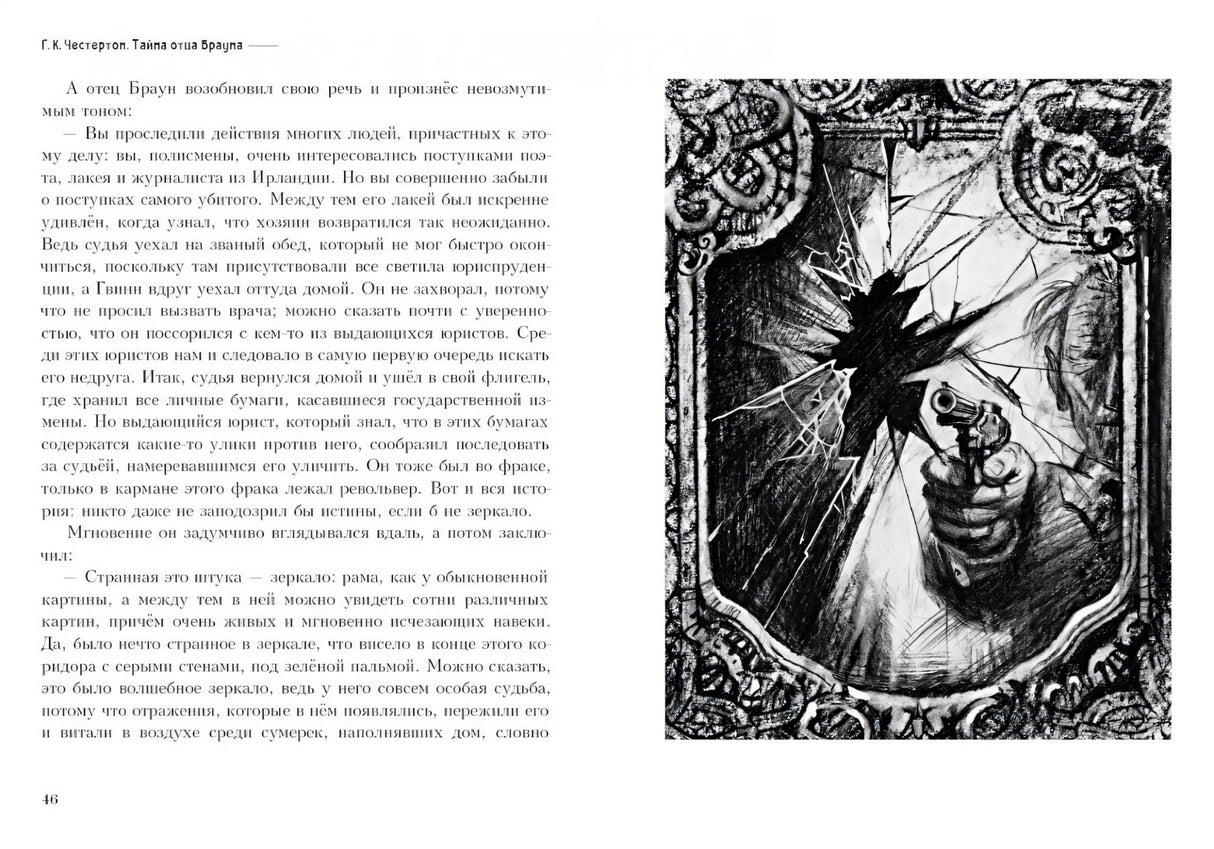 Г. К. Честертон. Тайна отца Брауна

А отец Браун возобновил свою речь и произнёс невозмутимым тоном:

— Вы проследили действия многих людей, причастных к этому делу: вы, полисмены, очень интересовались поступками поэта, лакея и журналиста из Ирландии. Но вы совершенно забыли о поступках самого убитого. Между тем его лакей был искренне удивлён, когда узнал, что хозяин возвратился так неожиданно. Ведь судья уехал на званый обед, который не мог быстро окончиться, поскольку там присутствовали все светила юриспруденции, а Гвинн вдруг уехал оттуда домой. Он не захворал, потому что не просил вызвать врача; можно сказать почти с уверенностью, что он поссорился с кем-то из выдающихся юристов. Среди этих юристов нам и следовало в самую первую очередь искать его недруга. Итак, судья вернулся домой и ушёл в свой флигель, где хранил все личные бумаги, касавшиеся государственной измены. Но выдающийся юрист, который знал, что в этих бумагах содержатся какие-то улики против него, сообразил последовать за судьёй, намеревавшимся его уличить. Он тоже был во фраке, только в кармане этого фрака лежал револьвер. Вот и вся история: никто даже не заподозрил бы истины, если б не зеркало.

Мгновение он задумчиво вглядывался вдаль, а потом заключил:

— Странная это штука — зеркало: рама, как у обыкновенной картины, а между тем в ней можно увидеть сотни различных картин, причём очень живых и мгновенно исчезающих навеки. Да, было нечто странное в зеркале, что висело в конце этого коридора с серыми стенами, под зелёной пальмой. Можно сказать, это было волшебное зеркало, ведь у него совсем особая судьба, потому что отражения, которые в нём появлялись, пережили его и витали в воздухе среди сумерек, наполнявших дом, словно

46